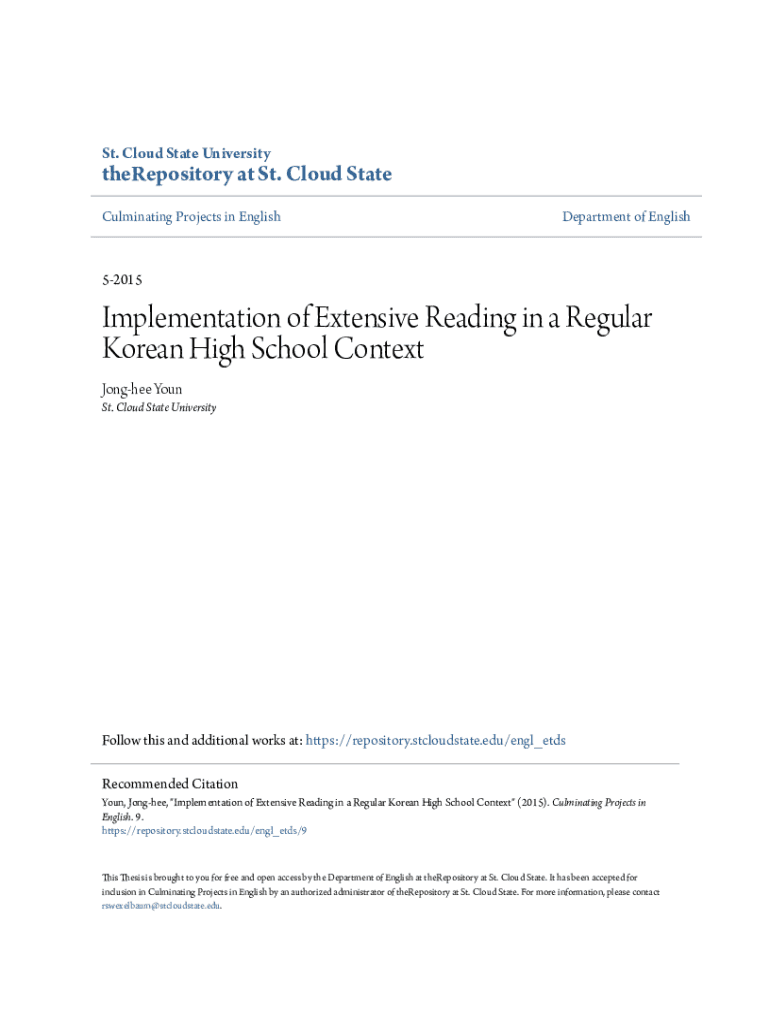 St. Cloud State University
theRepository at St. Cloud State

Culminating Projects in English

Department of English

5-2015

Implementation of Extensive Reading in a Regular Korean High School Context

Jong-hee Youn
St. Cloud State University

Follow this and additional works at: https://repository.stcloudstate.edu/engl_etds

Recommended Citation
Youn, Jong-hee, "Implementation of Extensive Reading in a Regular Korean High School Context" (2015). Culminating Projects in English. 9.
https://repository.stcloudstate.edu/engl_etds/9

This Thesis is brought to you for free and open access by the Department of English at theRepository at St. Cloud State. It has been accepted for inclusion in Culminating Projects in English by an authorized administrator of theRepository at St. Cloud State. For more information, please contact rswexelbaum@stcloudstate.edu.